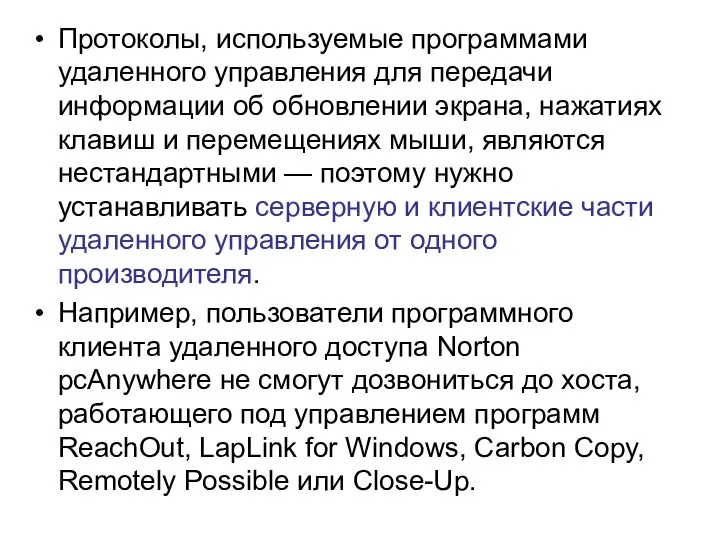 • Протоколы, используемые программами удаленного управления для передачи информации об обновлении экрана, нажатиях клавиш и перемещениях мыши, являются нестандартными — поэтому нужно устанавливать серверную и клиентские части удаленного управления от одного производителя.

• Например, пользователи программного клиента удаленного доступа Norton pcAnywhere не смогут дозвониться до хоста, работающего под управлением программ ReachOut, LapLink for Windows, Carbon Copy, Remotely Possible или Close-Up.